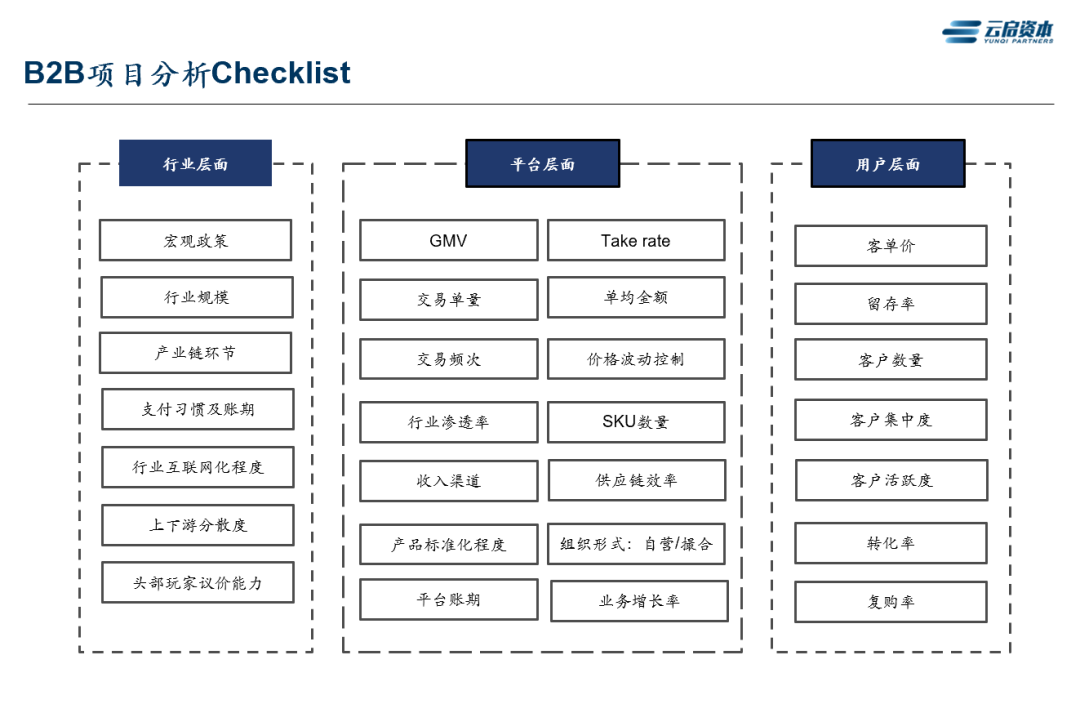 云启资本
YUNQI PARTNERS

B2B项目分析Checklist

行业层面

宏观政策

行业规模

产业链环节

支付习惯及账期

行业互联网化程度

上下游分散度

头部玩家议价能力

平台层面

GMV

Take rate

交易单量

单均金额

交易频次

价格波动控制

行业渗透率

SKU数量

收入渠道

供应链效率

产品标准化程度

组织形式：自营/撮合

平台账期

业务增长率

用户层面

客单价

留存率

客户数量

客户集中度

客户活跃度

转化率

复购率